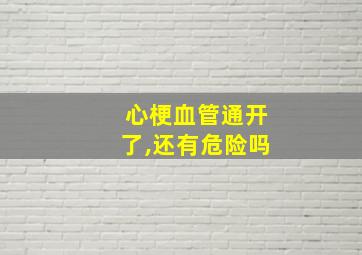 心梗血管通开了,还有危险吗